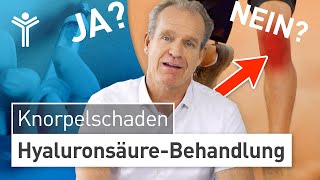 JA?

NEIN?

Knorpelschaden

Hyaluronsäure-Behandlung